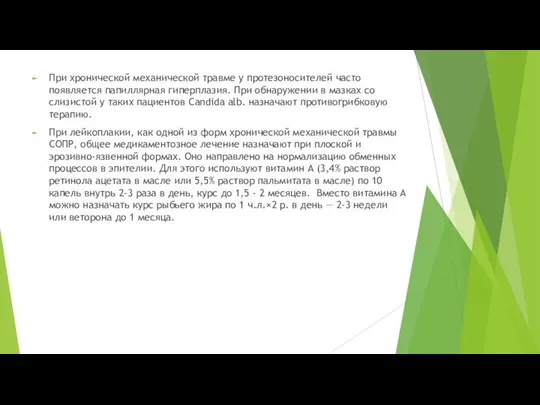 При хронической механической травме у протезоносителей часто появляется папиллярная гиперплазия. При обнаружении в мазках со слизистой у таких пациентов Candida alb. назначают противогрибковую терапию.

При лейкоплакии, как одной из форм хронической механической травмы СОПР, общее медикаментозное лечение назначают при плоской и эрозивно-язвенной формах. Оно направлено на нормализацию обменных процессов в эпителии. Для этого используют витамин А (3,4% раствор ретинола ацетата в масле или 5,5% раствор пальмитата в масле) по 10 капель внутрь 2-3 раза в день, курс до 1,5 - 2 месяцев. Вместо витамина А можно назначать курс рыбьего жира по 1 ч.л.×2 р. в день — 2-3 недели или веторона до 1 месяца.